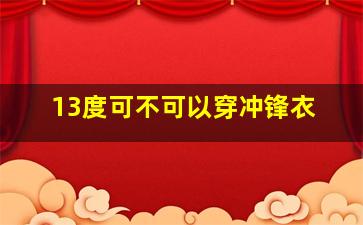 13度可不可以穿冲锋衣